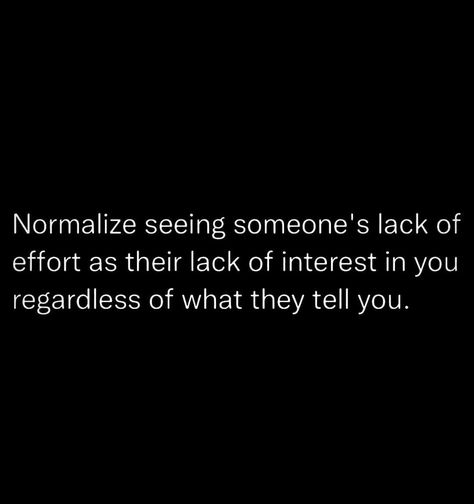 Normalize seeing someone's lack of effort as their lack of interest in you regardless of what they tell you.